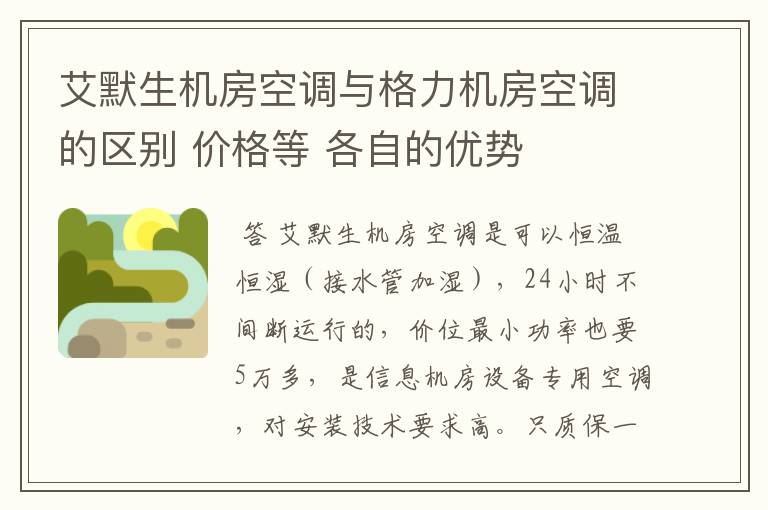 艾默生机房空调与格力机房空调的区别 价格等 各自的优势

答 艾默生机房空调是可以恒温恒湿（接水管加湿），24小时不间断运行的，价位最小功率也要5万多，是信息机房设备专用空调，对安装技术要求高。只质保一